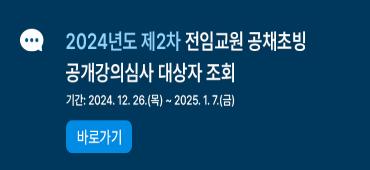 2024년도 제2차 전임교원 공채초빙 공개강의심사 대상자 조회

기간: 2024. 12. 26.(목) ~ 2025. 1. 7.(금)

바로가기